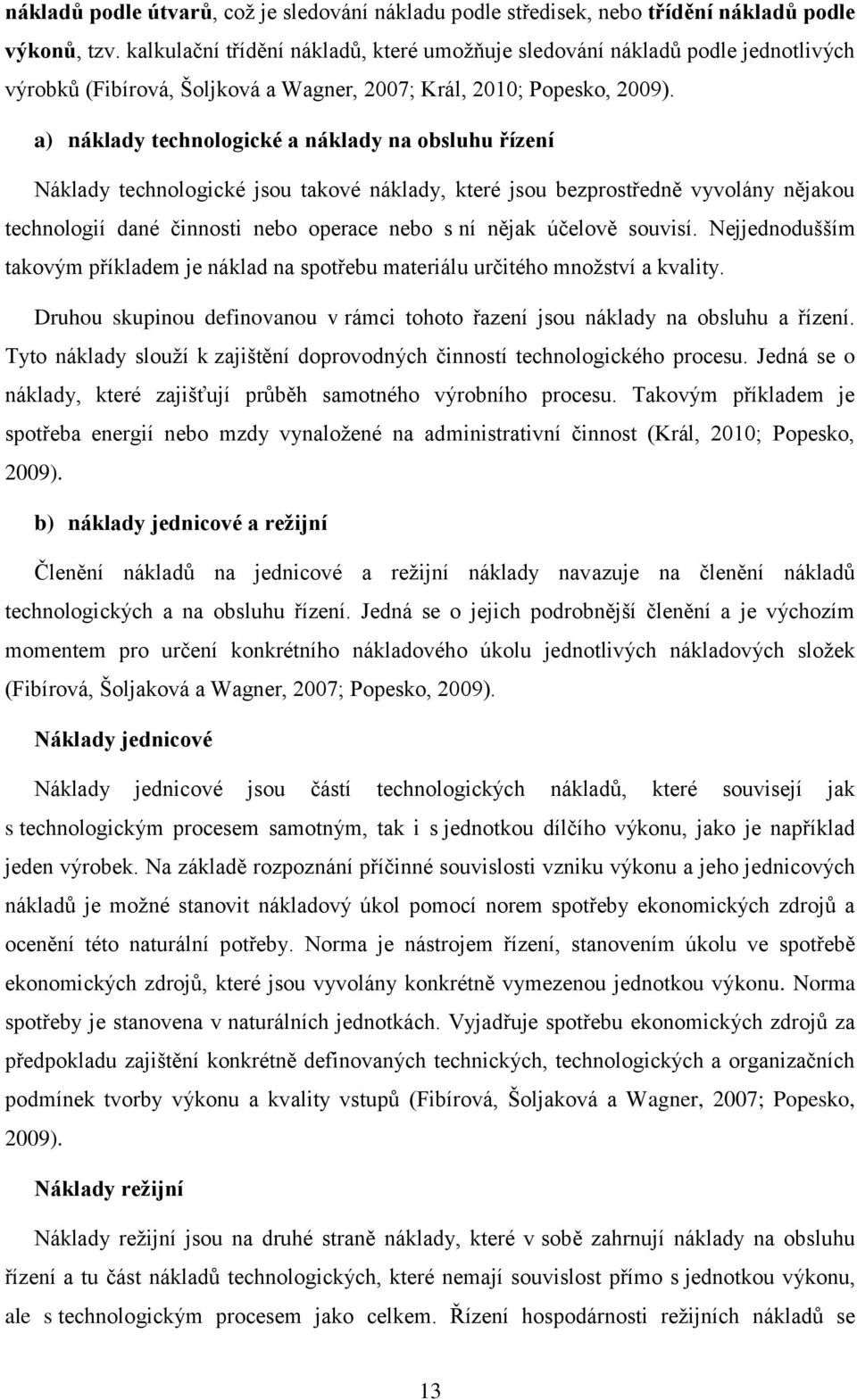 nákladů podle útvarů, což je sledování nákladu podle středisek, nebo třídění nákladů podle výkonů, tzv. kalkulační třídění nákladů, které umožňuje sledování nákladů podle jednotlivých výrobků (Fibírová, Šoljková a Wagner, 2007; Král, 2010; Popesko, 2009).

a) náklady technologické a náklady na obsluhu řízení

Náklady technologické jsou takové náklady, které jsou bezprostředně vyvolány nějakou technologií dané činnosti nebo operace nebo s ní nějak účelově souvisí. Nejjednodušším takovým příkladem je náklad na spotřebu materiálu určitého množství a kvality.

Druhou skupinou definovanou v rámci tohoto řazení jsou náklady na obsluhu a řízení. Tyto náklady slouží k zajištění doprovodných činností technologického procesu. Jedná se o náklady, které zajišťují průběh samotného výrobního procesu. Takovým příkladem je spotřeba energií nebo mzdy vynaložené na administrativní činnost (Král, 2010; Popesko, 2009).

b) náklady jednicové a režijní

Členění nákladů na jednicové a režijní náklady navazuje na členění nákladů technologických a na obsluhu řízení. Jedná se o jejich podrobnější členění a je výchozím momentem pro určení konkrétního nákladového úkolu jednotlivých nákladových složek (Fibírová, Šoljaková a Wagner, 2007; Popesko, 2009).

Náklady jednicové

Náklady jednicové jsou částí technologických nákladů, které souvisejí jak s technologickým procesem samotným, tak i s jednotkou dílčího výkonu, jako je například jeden výrobek. Na základě rozpoznání příčinné souvislosti vzniku výkonu a jeho jednicových nákladů je možné stanovit nákladový úkol pomocí norem spotřeby ekonomických zdrojů a ocenění této naturální potřeby. Norma je nástrojem řízení, stanovením úkolu ve spotřebě ekonomických zdrojů, které jsou vyvolány konkrétně vymezenou jednotkou výkonu. Norma spotřeby je stanovena v naturálních jednotkách. Vyjadřuje spotřebu ekonomických zdrojů za předpokladu zajištění konkrétně definovaných technických, technologických a organizačních podmínek tvorby výkonu a kvality vstupů (Fibírová, Šoljaková a Wagner, 2007; Popesko, 2009).

Náklady režijní

Náklady režijní jsou na druhé straně náklady, které v sobě zahrnují náklady na obsluhu řízení a tu část nákladů technologických, které nemají souvislost přímo s jednotkou výkonu, ale s technologickým procesem jako celkem. Řízení hospodárnosti režijních nákladů se

13